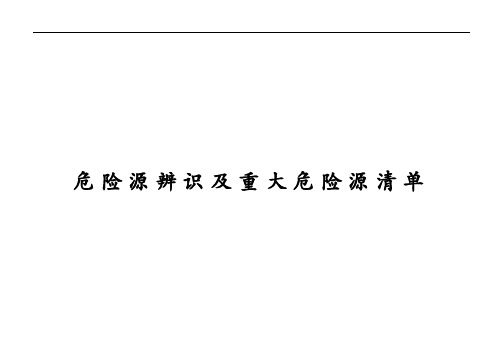 危险源辨识及重大危险源清单